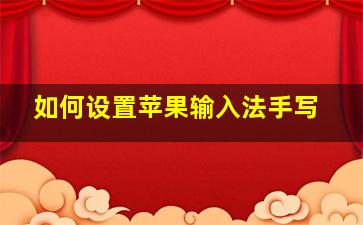 如何设置苹果输入法手写